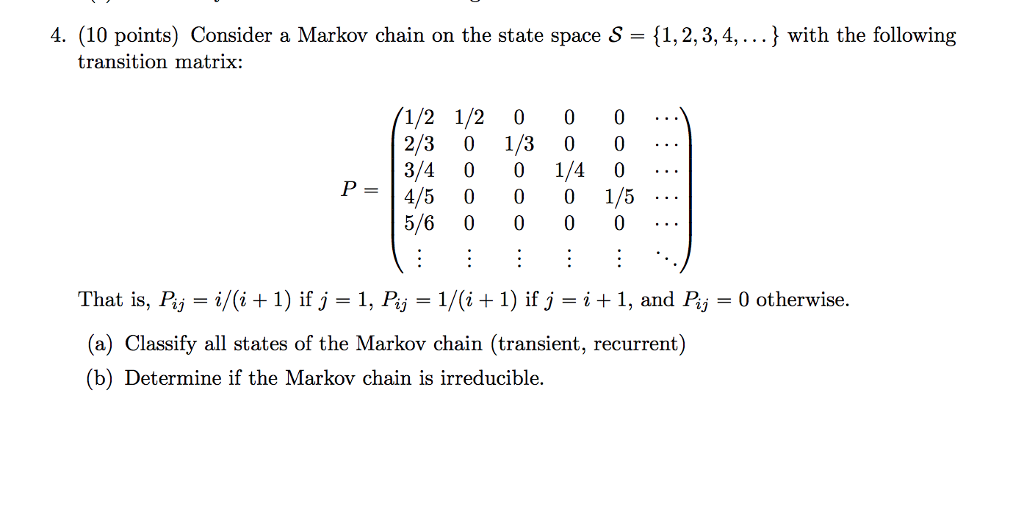 4. (10 points) Consider a Markov chain on the state space $\mathcal{S} = \{1, 2, 3, 4, \dots\}$ with the following transition matrix:

$$P = \begin{pmatrix} 1/2 & 1/2 & 0 & 0 & 0 & \cdots \\ 2/3 & 0 & 1/3 & 0 & 0 & \cdots \\ 3/4 & 0 & 0 & 1/4 & 0 & \cdots \\ 4/5 & 0 & 0 & 0 & 1/5 & \cdots \\ 5/6 & 0 & 0 & 0 & 0 & \cdots \\ \vdots & \vdots & \vdots & \vdots & \vdots & \ddots \end{pmatrix}$$

That is, $P_{ij} = i/(i+1)$ if $j = 1$, $P_{ij} = 1/(i+1)$ if $j = i+1$, and $P_{ij} = 0$ otherwise.

(a) Classify all states of the Markov chain (transient, recurrent)

(b) Determine if the Markov chain is irreducible.